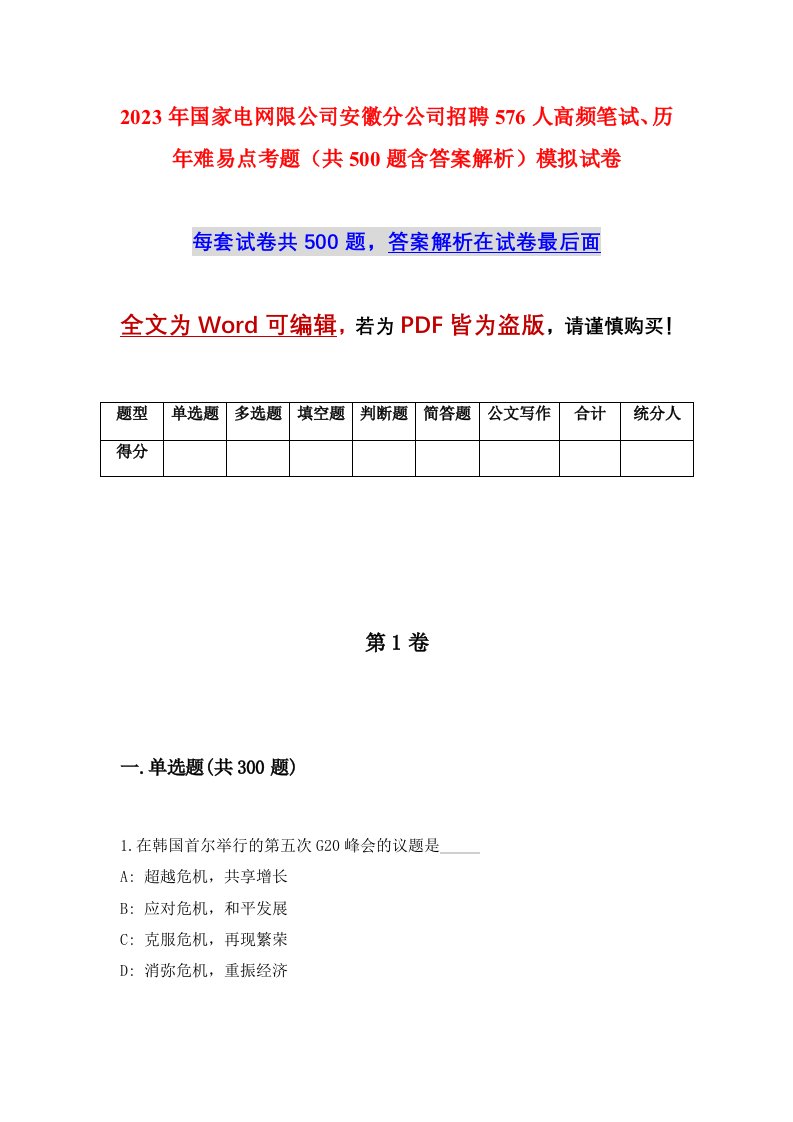 2023年国家电网限公司安徽分公司招聘576人高频笔试、历年难易点考题（共500题含答案解析）模拟试卷

每套试卷共500题，答案解析在试卷最后面

全文为Word可编辑，若为PDF皆为盗版，请谨慎购买！

| 题型 | 单选题 | 多选题 | 填空题 | 判断题 | 简答题 | 公文写作 | 合计 | 统分人 |
|---|---|---|---|---|---|---|---|---|
| 得分 | | | | | | | | |

第1卷

一.单选题(共300题)

1.在韩国首尔举行的第五次G20峰会的议题是_____

A: 超越危机，共享增长

B: 应对危机，和平发展

C: 克服危机，再现繁荣

D: 消弥危机，重振经济